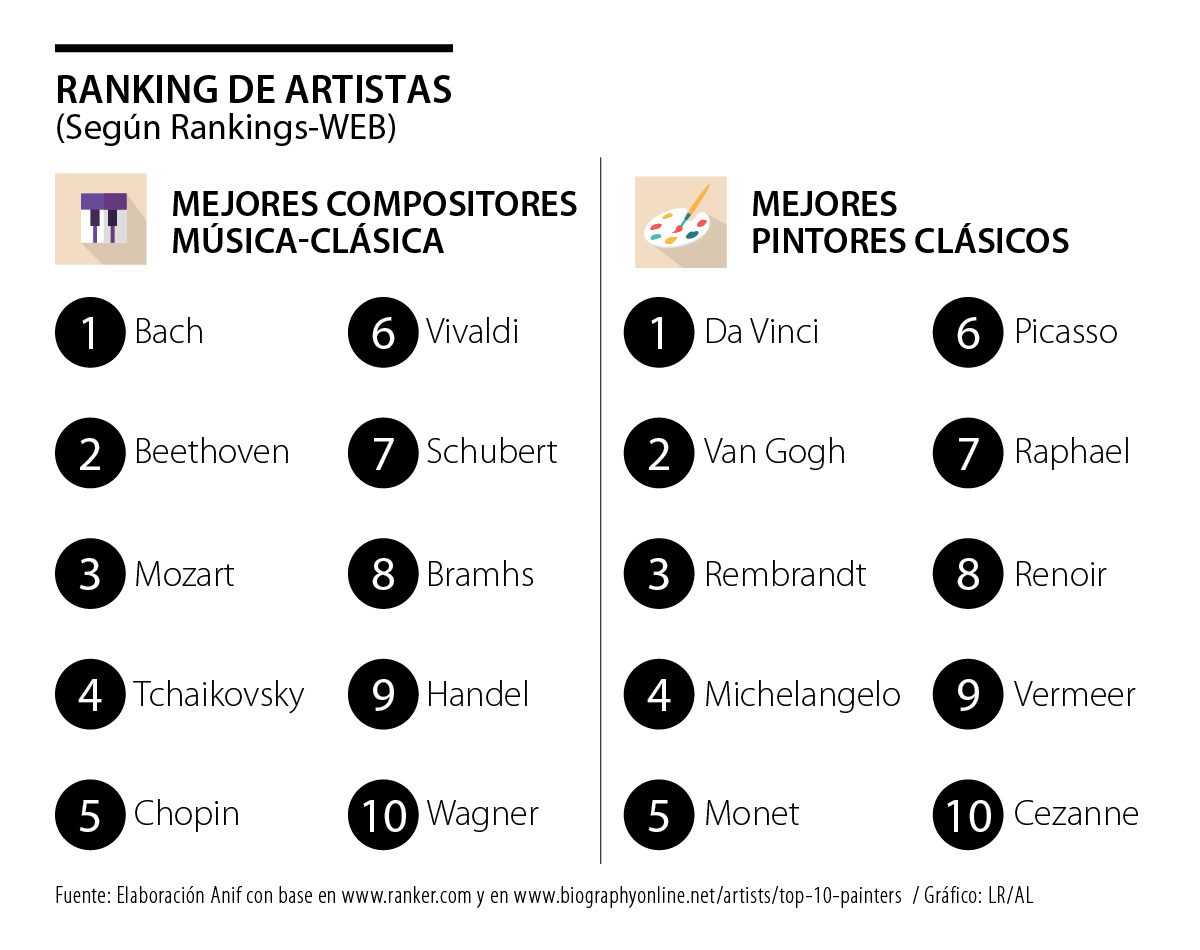 RANKING DE ARTISTAS
(Según Rankings-WEB)

MEJORES COMPOSITORES MÚSICA-CLÁSICA

1 Bach
2 Beethoven
3 Mozart
4 Tchaikovsky
5 Chopin
6 Vivaldi
7 Schubert
8 Bramhs
9 Handel
10 Wagner

MEJORES PINTORES CLÁSICOS

1 Da Vinci
2 Van Gogh
3 Rembrandt
4 Michelangelo
5 Monet
6 Picasso
7 Raphael
8 Renoir
9 Vermeer
10 Cezanne

Fuente: Elaboración Anif con base en www.ranker.com y en www.biographyonline.net/artists/top-10-painters / Gráfico: LR/AL